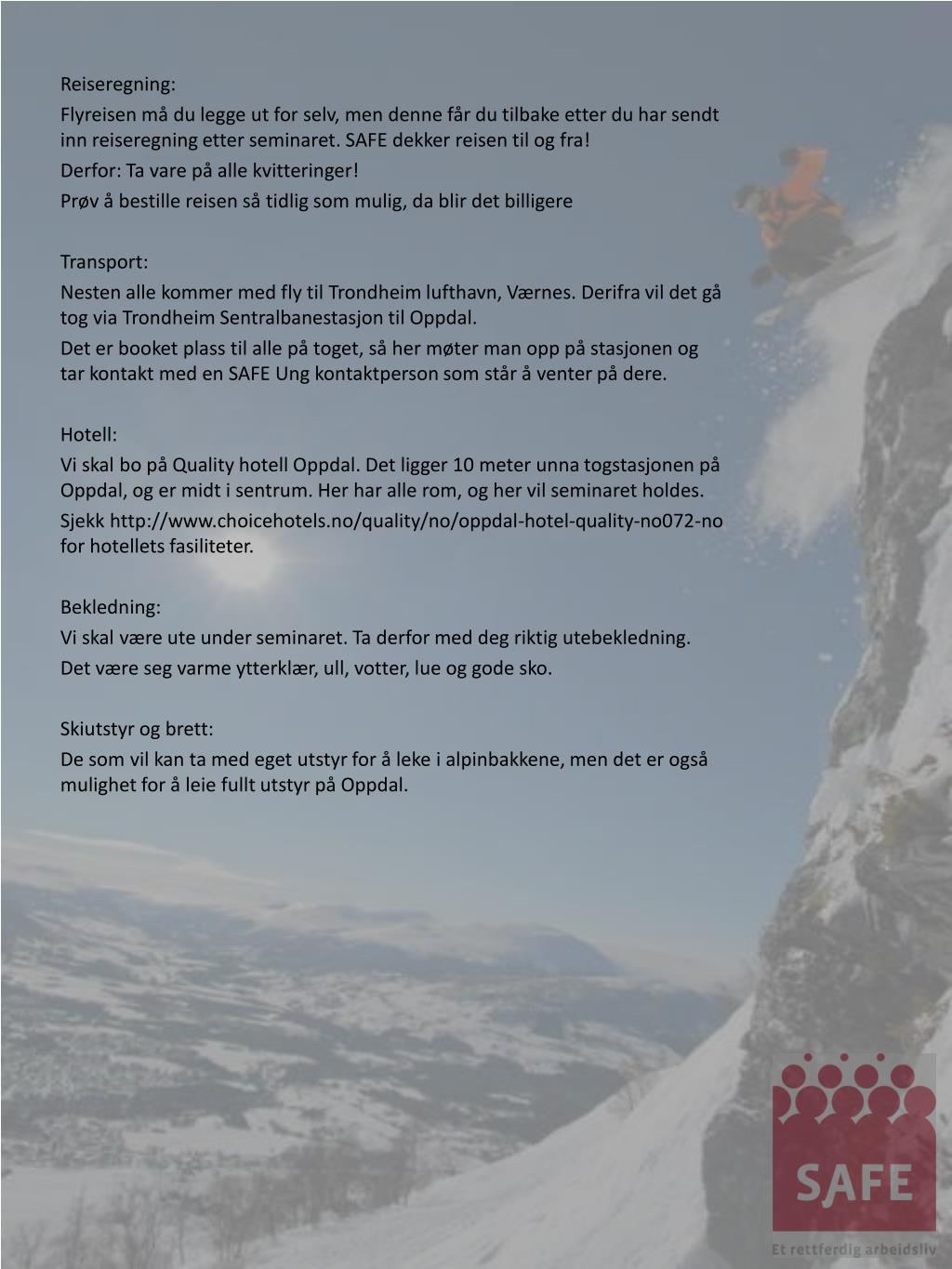 Reiseregning:

Flyreisen må du legge ut for selv, men denne får du tilbake etter du har sendt inn reiseregning etter seminaret. SAFE dekker reisen til og fra!

Derfor: Ta vare på alle kvitteringer!

Prøv å bestille reisen så tidlig som mulig, da blir det billigere

Transport:

Nesten alle kommer med fly til Trondheim lufthavn, Værnes. Derifra vil det gå tog via Trondheim Sentralbanestasjon til Oppdal.

Det er booket plass til alle på toget, så her møter man opp på stasjonen og tar kontakt med en SAFE Ung kontaktperson som står å venter på dere.

Hotell:

Vi skal bo på Quality hotell Oppdal. Det ligger 10 meter unna togstasjonen på Oppdal, og er midt i sentrum. Her har alle rom, og her vil seminaret holdes.

Sjekk http://www.choicehotels.no/quality/no/oppdal-hotel-quality-no072-no for hotellets fasiliteter.

Bekledning:

Vi skal være ute under seminaret. Ta derfor med deg riktig utebekledning.

Det være seg varme ytterklær, ull, votter, lue og gode sko.

Skiutstyr og brett:

De som vil kan ta med eget utstyr for å leke i alpinbakkene, men det er også mulighet for å leie fullt utstyr på Oppdal.

SAFE

Et rettferdig arbeidsliv